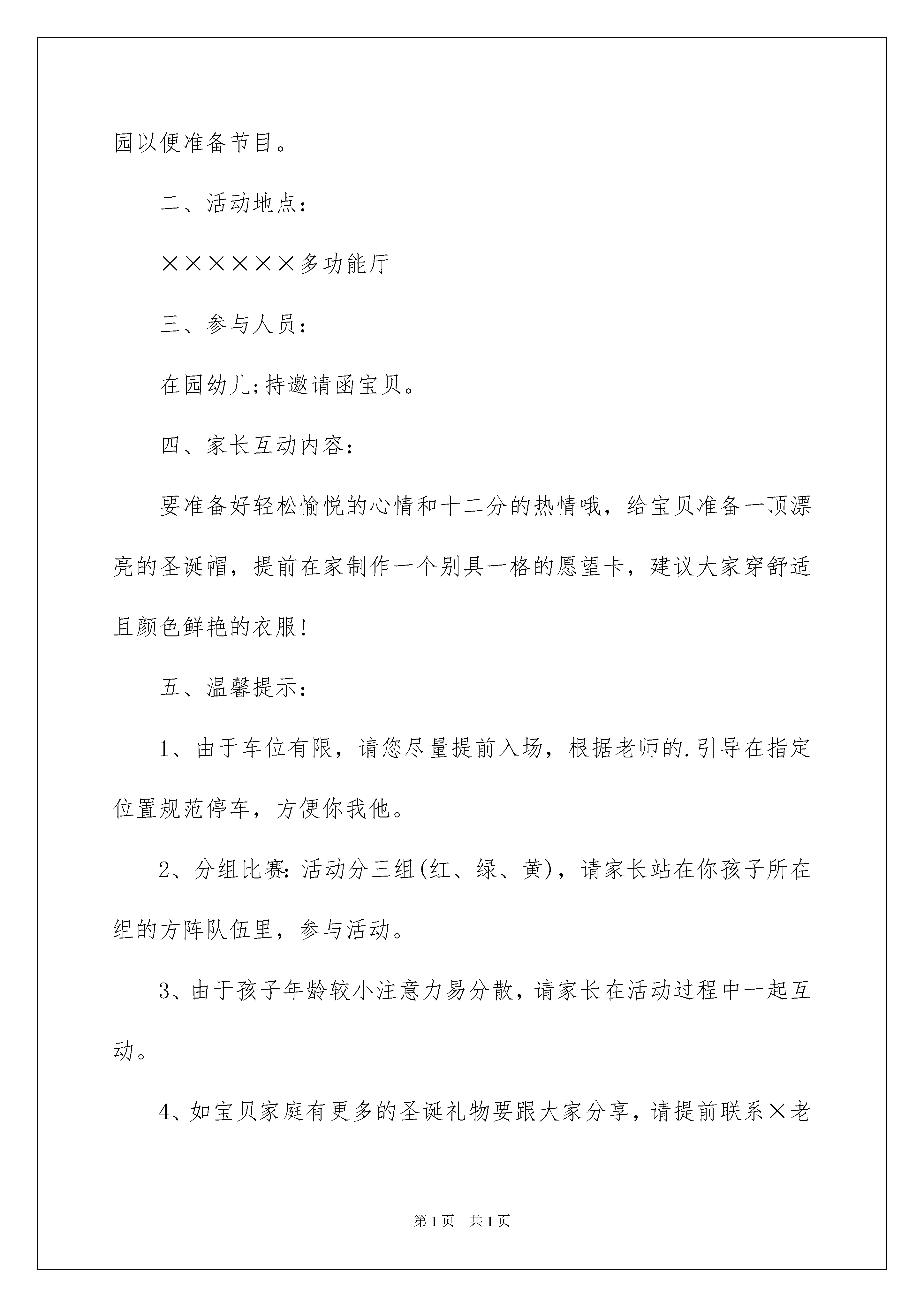 园以便准备节目。

二、活动地点：

××××××多功能厅

三、参与人员：

在园幼儿;持邀请函宝贝。

四、家长互动内容：

要准备好轻松愉悦的心情和十二分的热情哦，给宝贝准备一顶漂亮的圣诞帽，提前在家制作一个别具一格的愿望卡，建议大家穿舒适且颜色鲜艳的衣服!

五、温馨提示：

1、由于车位有限，请您尽量提前入场，根据老师的.引导在指定位置规范停车，方便你我他。

2、分组比赛:活动分三组(红、绿、黄)，请家长站在你孩子所在组的方阵队伍里，参与活动。

3、由于孩子年龄较小注意力易分散，请家长在活动过程中一起互动。

4、如宝贝家庭有更多的圣诞礼物要跟大家分享，请提前联系×老

第1页 共1页